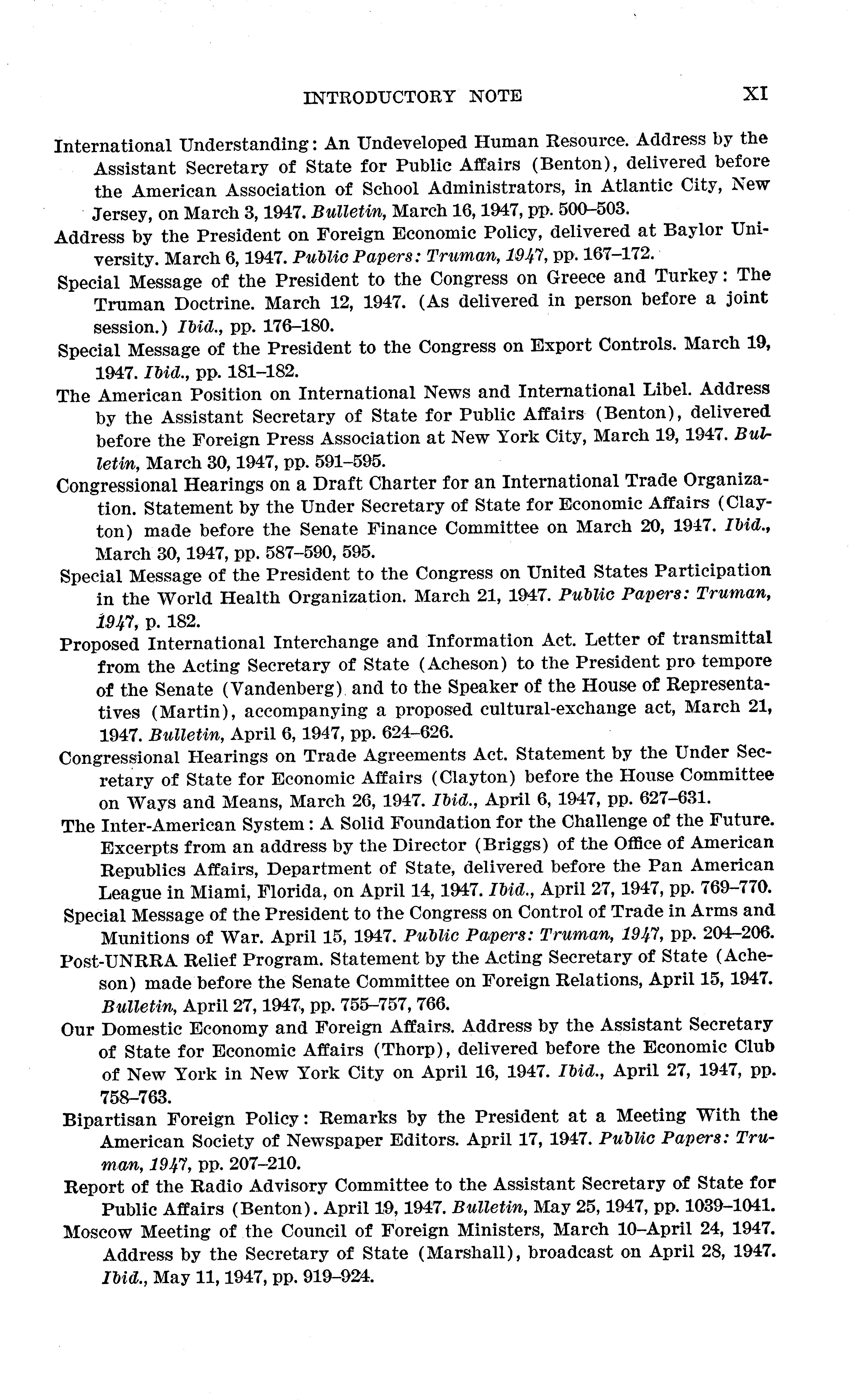 INTRODUCTORY NOTE XI

International Understanding: An Undeveloped Human Resource. Address by the Assistant Secretary of State for Public Affairs (Benton), delivered before the American Association of School Administrators, in Atlantic City, New Jersey, on March 3, 1947. Bulletin, March 16, 1947, pp. 500–503.

Address by the President on Foreign Economic Policy, delivered at Baylor University. March 6, 1947. Public Papers: Truman, 1947, pp. 167–172.

Special Message of the President to the Congress on Greece and Turkey: The Truman Doctrine. March 12, 1947. (As delivered in person before a joint session.) Ibid., pp. 176–180.

Special Message of the President to the Congress on Export Controls. March 19, 1947. Ibid., pp. 181–182.

The American Position on International News and International Libel. Address by the Assistant Secretary of State for Public Affairs (Benton), delivered before the Foreign Press Association at New York City, March 19, 1947. Bulletin, March 30, 1947, pp. 591–595.

Congressional Hearings on a Draft Charter for an International Trade Organization. Statement by the Under Secretary of State for Economic Affairs (Clayton) made before the Senate Finance Committee on March 20, 1947. Ibid., March 30, 1947, pp. 587–590, 595.

Special Message of the President to the Congress on United States Participation in the World Health Organization. March 21, 1947. Public Papers: Truman, 1947, p. 182.

Proposed International Interchange and Information Act. Letter of transmittal from the Acting Secretary of State (Acheson) to the President pro tempore of the Senate (Vandenberg) and to the Speaker of the House of Representatives (Martin), accompanying a proposed cultural-exchange act, March 21, 1947. Bulletin, April 6, 1947, pp. 624–626.

Congressional Hearings on Trade Agreements Act. Statement by the Under Secretary of State for Economic Affairs (Clayton) before the House Committee on Ways and Means, March 26, 1947. Ibid., April 6, 1947, pp. 627–631.

The Inter-American System: A Solid Foundation for the Challenge of the Future. Excerpts from an address by the Director (Briggs) of the Office of American Republics Affairs, Department of State, delivered before the Pan American League in Miami, Florida, on April 14, 1947. Ibid., April 27, 1947, pp. 769–770.

Special Message of the President to the Congress on Control of Trade in Arms and Munitions of War. April 15, 1947. Public Papers: Truman, 1947, pp. 204–206.

Post-UNRRA Relief Program. Statement by the Acting Secretary of State (Acheson) made before the Senate Committee on Foreign Relations, April 15, 1947. Bulletin, April 27, 1947, pp. 755–757, 766.

Our Domestic Economy and Foreign Affairs. Address by the Assistant Secretary of State for Economic Affairs (Thorp), delivered before the Economic Club of New York in New York City on April 16, 1947. Ibid., April 27, 1947, pp. 758–763.

Bipartisan Foreign Policy: Remarks by the President at a Meeting With the American Society of Newspaper Editors. April 17, 1947. Public Papers: Truman, 1947, pp. 207–210.

Report of the Radio Advisory Committee to the Assistant Secretary of State for Public Affairs (Benton). April 19, 1947. Bulletin, May 25, 1947, pp. 1039–1041.

Moscow Meeting of the Council of Foreign Ministers, March 10–April 24, 1947. Address by the Secretary of State (Marshall), broadcast on April 28, 1947. Ibid., May 11, 1947, pp. 919–924.